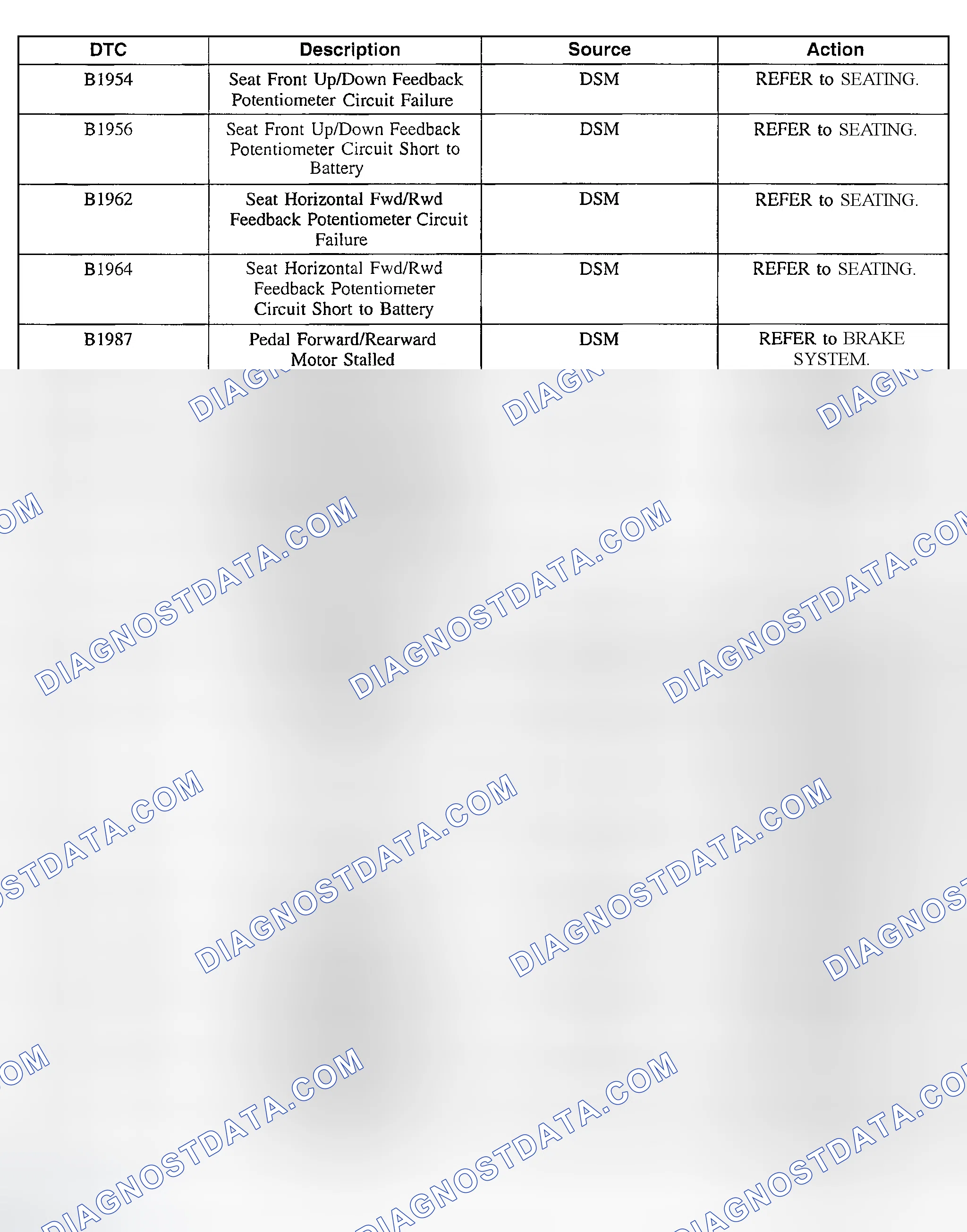 | DTC | Description | Source | Action |
|---|---|---|---|
| B1954 | Seat Front Up/Down Feedback Potentiometer Circuit Failure | DSM | REFER to SEATING. |
| B1956 | Seat Front Up/Down Feedback Potentiometer Circuit Short to Battery | DSM | REFER to SEATING. |
| B1962 | Seat Horizontal Fwd/Rwd Feedback Potentiometer Circuit Failure | DSM | REFER to SEATING. |
| B1964 | Seat Horizontal Fwd/Rwd Feedback Potentiometer Circuit Short to Battery | DSM | REFER to SEATING. |
| B1987 | Pedal Forward/Rearward Motor Stalled | DSM | REFER to BRAKE SYSTEM. |

DIAGNOSTDATA.COM